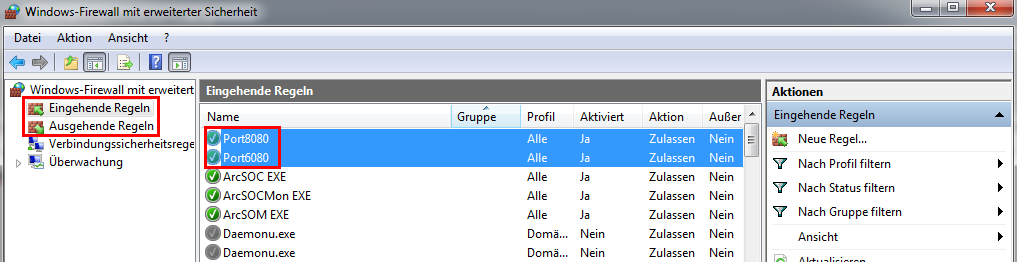 Windows-Firewall mit erweiterter Sicherheit

Datei Aktion Ansicht ?

Windows-Firewall mit erweitert
Eingehende Regeln
Ausgehende Regeln
Verbindungssicherheitsrege
Überwachung

Eingehende Regeln

| Name | Gruppe | Profil | Aktiviert | Aktion | Außer |
|---|---|---|---|---|---|
| Port8080 | | Alle | Ja | Zulassen | Nein |
| Port6080 | | Alle | Ja | Zulassen | Nein |
| ArcSOC EXE | | Alle | Ja | Zulassen | Nein |
| ArcSOCMon EXE | | Alle | Ja | Zulassen | Nein |
| ArcSOM EXE | | Alle | Ja | Zulassen | Nein |
| Daemonu.exe | | Domä... | Nein | Zulassen | Nein |
| Daemonu.exe | | Domä... | Nein | Zulassen | Nein |

Aktionen
Eingehende Regeln
Neue Regel...
Nach Profil filtern
Nach Status filtern
Nach Gruppe filtern
Ansicht
Aktualisieren